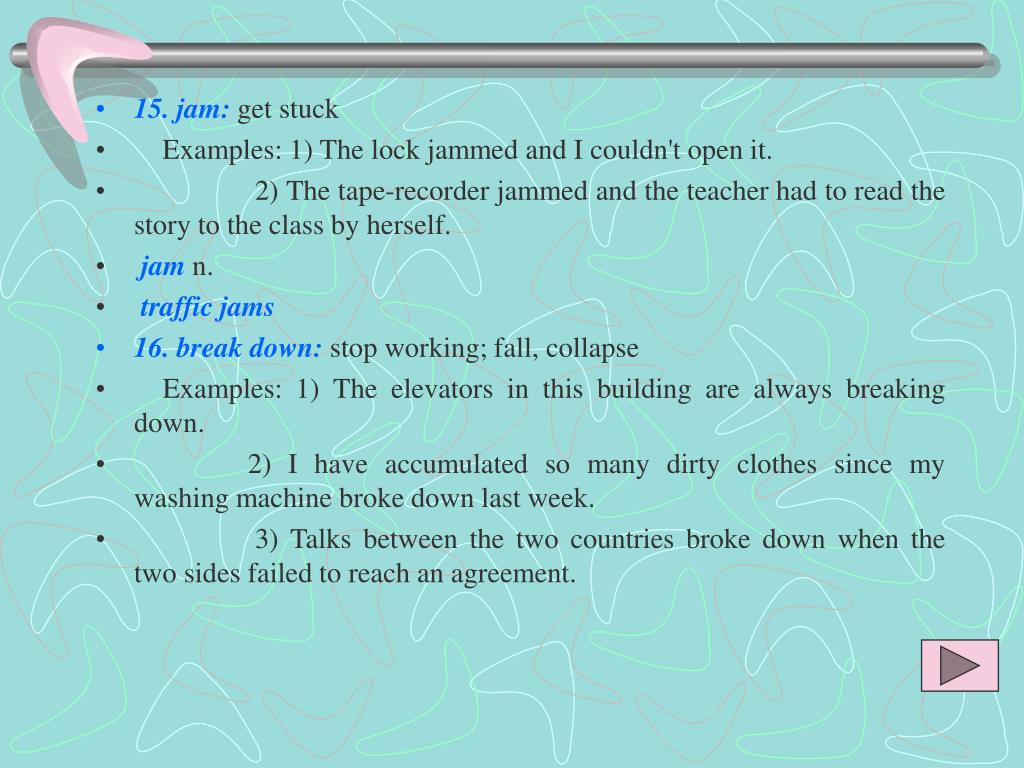 • 15. jam: get stuck
• Examples: 1) The lock jammed and I couldn't open it.
• 2) The tape-recorder jammed and the teacher had to read the story to the class by herself.
• jam n.
• traffic jams
• 16. break down: stop working; fall, collapse
• Examples: 1) The elevators in this building are always breaking down.
• 2) I have accumulated so many dirty clothes since my washing machine broke down last week.
• 3) Talks between the two countries broke down when the two sides failed to reach an agreement.